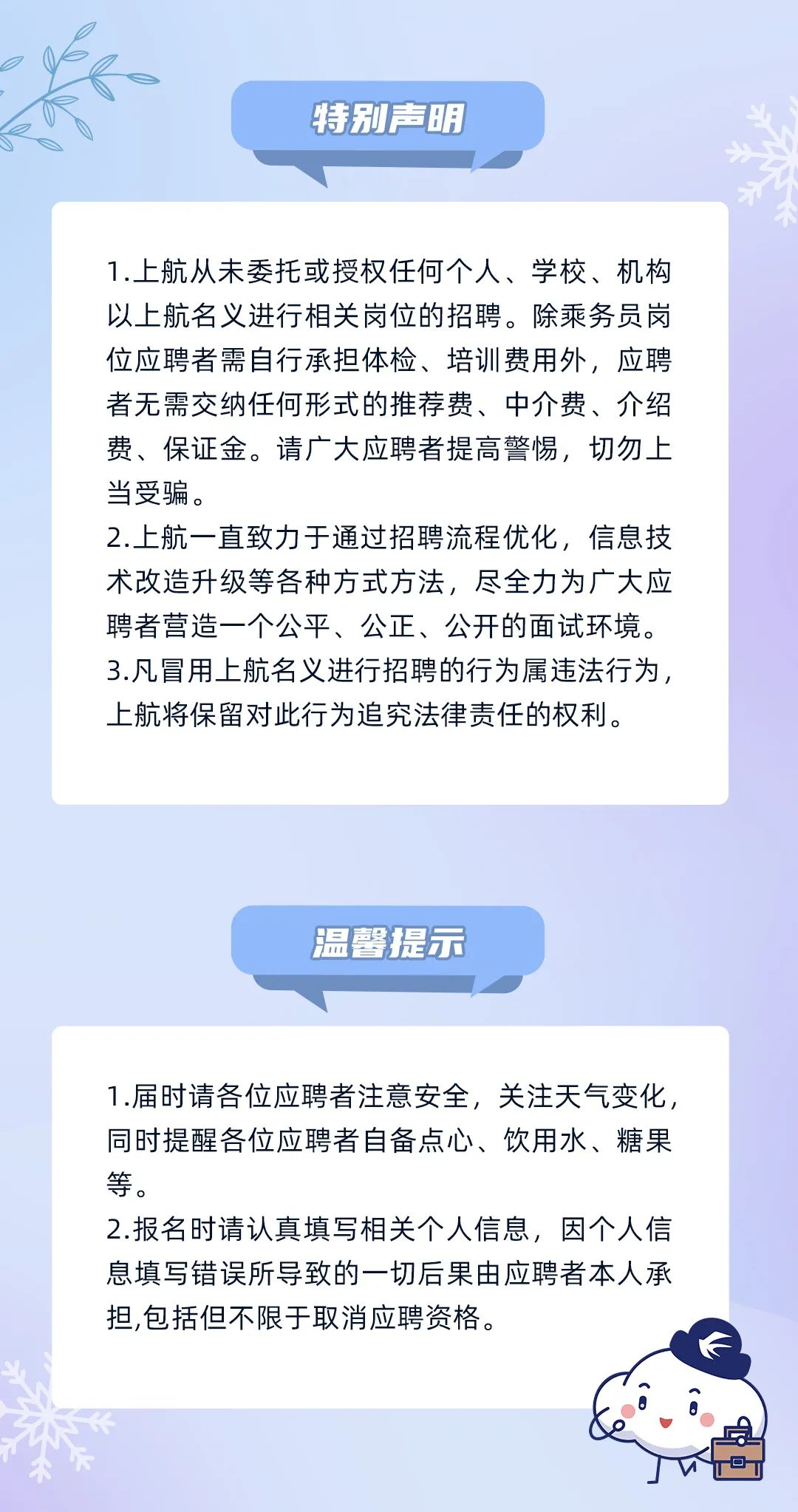 特别声明

1.上航从未委托或授权任何个人、学校、机构以上航名义进行相关岗位的招聘。除乘务员岗位应聘者需自行承担体检、培训费用外，应聘者无需交纳任何形式的推荐费、中介费、介绍费、保证金。请广大应聘者提高警惕，切勿上当受骗。
2.上航一直致力于通过招聘流程优化，信息技术改造升级等各种方式方法，尽全力为广大应聘者营造一个公平、公正、公开的面试环境。
3.凡冒用上航名义进行招聘的行为属违法行为，上航将保留对此行为追究法律责任的权利。

温馨提示

1.届时请各位应聘者注意安全，关注天气变化，同时提醒各位应聘者自备点心、饮用水、糖果等。
2.报名时请认真填写相关个人信息，因个人信息填写错误所导致的一切后果由应聘者本人承担,包括但不限于取消应聘资格。